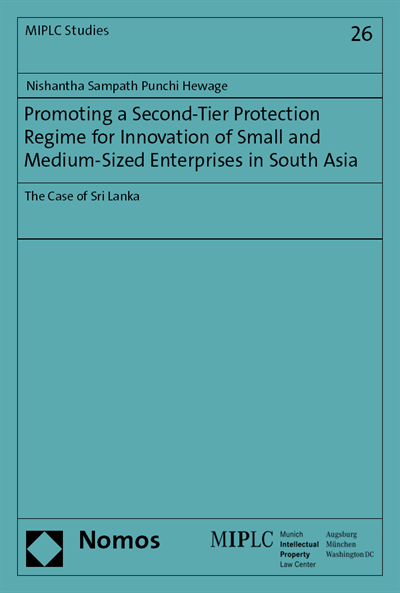 MIPLC Studies

26

Nishantha Sampath Punchi Hewage

Promoting a Second-Tier Protection Regime for Innovation of Small and Medium-Sized Enterprises in South Asia

The Case of Sri Lanka

Nomos

MIPLC

Munich Intellectual Property Law Center

Augsburg
München
Washington DC